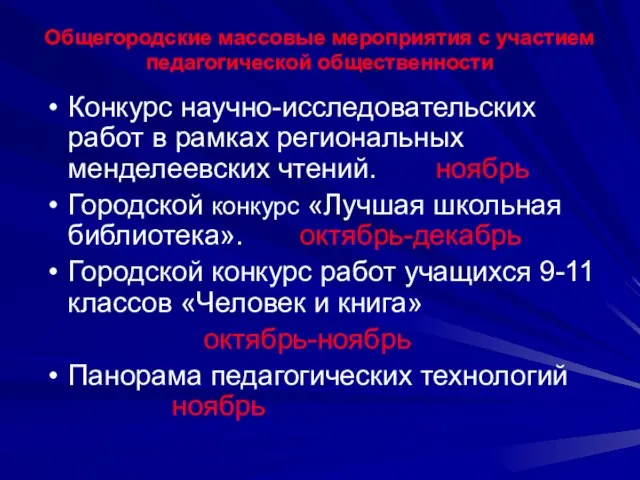 Общегородские массовые мероприятия с участием педагогической общественности

• Конкурс научно-исследовательских работ в рамках региональных менделеевских чтений. ноябрь
• Городской конкурс «Лучшая школьная библиотека». октябрь-декабрь
• Городской конкурс работ учащихся 9-11 классов «Человек и книга»
октябрь-ноябрь
• Панорама педагогических технологий
ноябрь